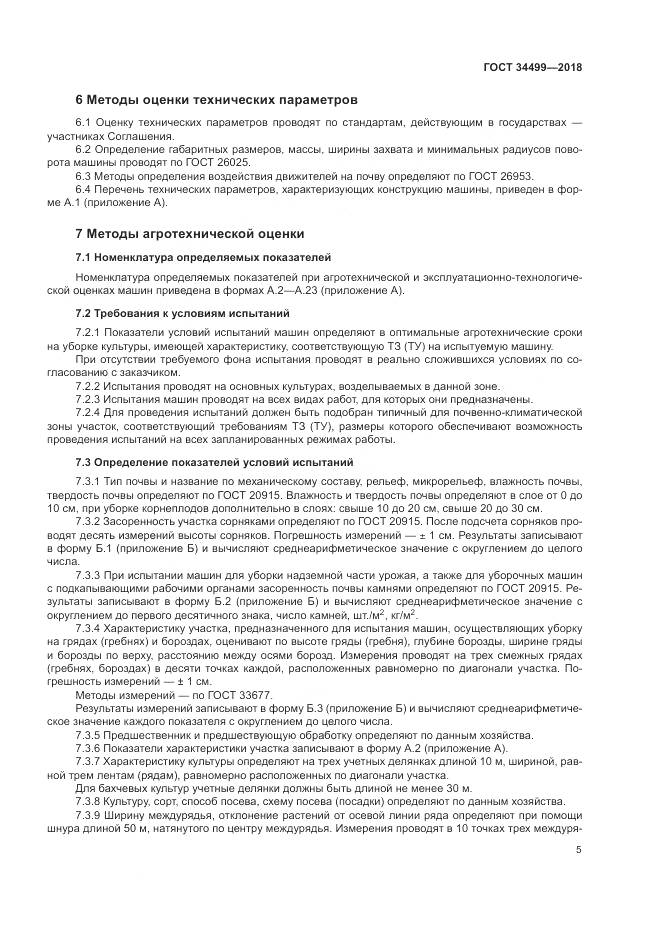 ГОСТ 34499—2018

6 Методы оценки технических параметров

6.1 Оценку технических параметров проводят по стандартам, действующим в государствах — участниках Соглашения.

6.2 Определение габаритных размеров, массы, ширины захвата и минимальных радиусов поворота машины проводят по ГОСТ 26025.

6.3 Методы определения воздействия движителей на почву определяют по ГОСТ 26953.

6.4 Перечень технических параметров, характеризующих конструкцию машины, приведен в форме А.1 (приложение А).

7 Методы агротехнической оценки

7.1 Номенклатура определяемых показателей

Номенклатура определяемых показателей при агротехнической и эксплуатационно-технологической оценках машин приведена в формах А.2—А.23 (приложение А).

7.2 Требования к условиям испытаний

7.2.1 Показатели условий испытаний машин определяют в оптимальные агротехнические сроки на уборке культуры, имеющей характеристику, соответствующую ТЗ (ТУ) на испытуемую машину.

При отсутствии требуемого фона испытания проводят в реально сложившихся условиях по согласованию с заказчиком.

7.2.2 Испытания проводят на основных культурах, возделываемых в данной зоне.

7.2.3 Испытания машин проводят на всех видах работ, для которых они предназначены.

7.2.4 Для проведения испытаний должен быть подобран типичный для почвенно-климатической зоны участок, соответствующий требованиям ТЗ (ТУ), размеры которого обеспечивают возможность проведения испытаний на всех запланированных режимах работы.

7.3 Определение показателей условий испытаний

7.3.1 Тип почвы и название по механическому составу, рельеф, микрорельеф, влажность почвы, твердость почвы определяют по ГОСТ 20915. Влажность и твердость почвы определяют в слое от 0 до 10 см, при уборке корнеплодов дополнительно в слоях: свыше 10 до 20 см, свыше 20 до 30 см.

7.3.2 Засоренность участка сорняками определяют по ГОСТ 20915. После подсчета сорняков проводят десять измерений высоты сорняков. Погрешность измерений — ± 1 см. Результаты записывают в форму Б.1 (приложение Б) и вычисляют среднеарифметическое значение с округлением до целого числа.

7.3.3 При испытании машин для уборки надземной части урожая, а также для уборочных машин с подкапывающими рабочими органами засоренность почвы камнями определяют по ГОСТ 20915. Результаты записывают в форму Б.2 (приложение Б) и вычисляют среднеарифметическое значение с округлением до первого десятичного знака, число камней, шт./м$^2$, кг/м$^2$.

7.3.4 Характеристику участка, предназначенного для испытания машин, осуществляющих уборку на грядах (гребнях) и бороздах, оценивают по высоте гряды (гребня), глубине борозды, ширине гряды и борозды по верху, расстоянию между осями борозд. Измерения проводят на трех смежных грядах (гребнях, бороздах) в десяти точках каждой, расположенных равномерно по диагонали участка. Погрешность измерений — ± 1 см.

Методы измерений — по ГОСТ 33677.

Результаты измерений записывают в форму Б.3 (приложение Б) и вычисляют среднеарифметическое значение каждого показателя с округлением до целого числа.

7.3.5 Предшественник и предшествующую обработку определяют по данным хозяйства.

7.3.6 Показатели характеристики участка записывают в форму А.2 (приложение А).

7.3.7 Характеристику культуры определяют на трех учетных делянках длиной 10 м, шириной, равной трем лентам (рядам), равномерно расположенных по диагонали участка.

Для бахчевых культур учетные делянки должны быть длиной не менее 30 м.

7.3.8 Культуру, сорт, способ посева, схему посева (посадки) определяют по данным хозяйства.

7.3.9 Ширину междурядья, отклонение растений от осевой линии ряда определяют при помощи шнура длиной 50 м, натянутого по центру междурядья. Измерения проводят в 10 точках трех междуря-

5